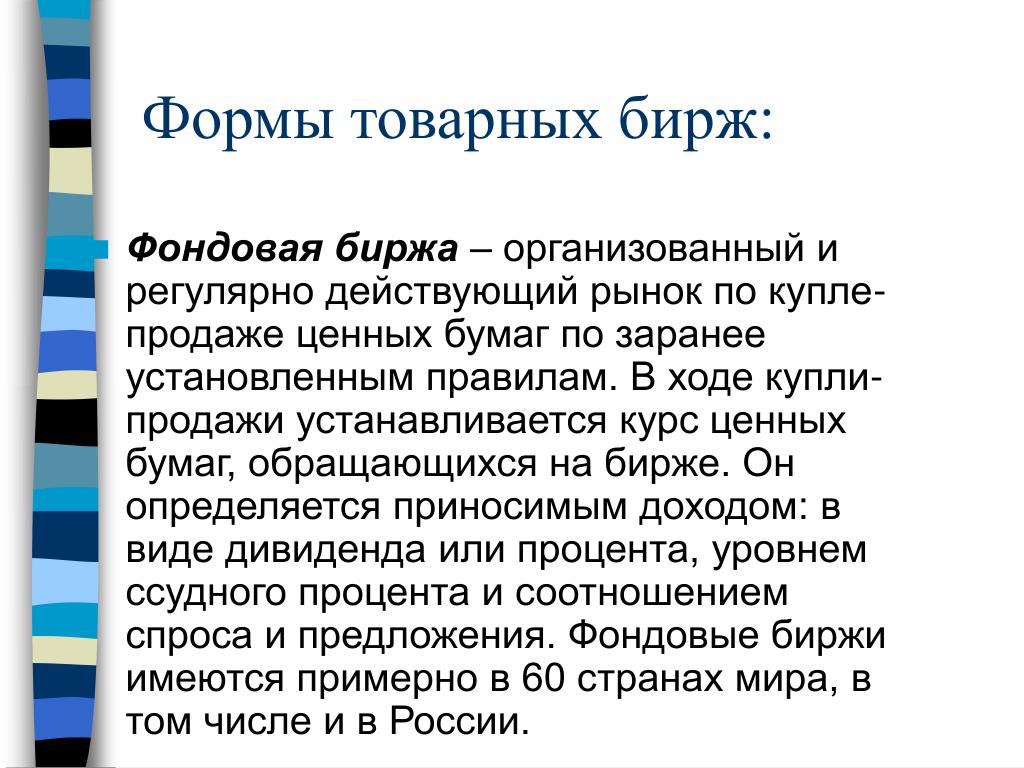 Формы товарных бирж:

Фондовая биржа – организованный и регулярно действующий рынок по купле-продаже ценных бумаг по заранее установленным правилам. В ходе купли-продажи устанавливается курс ценных бумаг, обращающихся на бирже. Он определяется приносимым доходом: в виде дивиденда или процента, уровнем ссудного процента и соотношением спроса и предложения. Фондовые биржи имеются примерно в 60 странах мира, в том числе и в России.